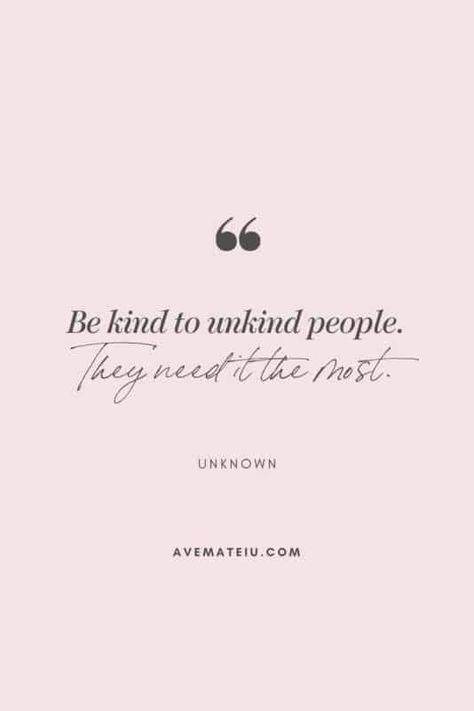 “

Be kind to unkind people.
They need it the most.

UNKNOWN

AVEMATEIU.COM